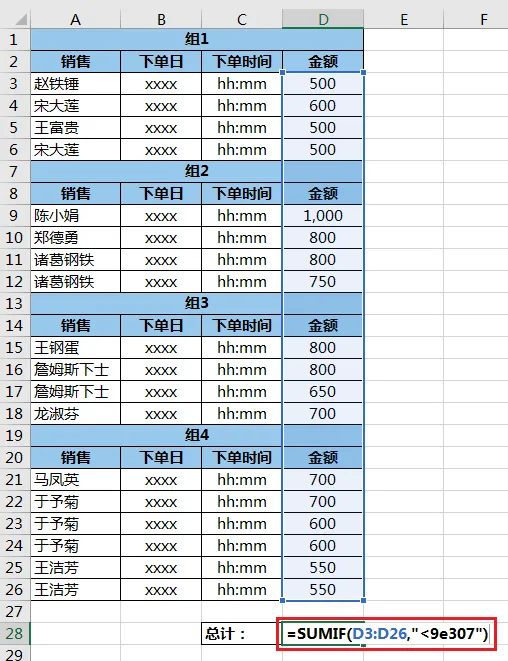 |  | A | B | C | D | E | F |
|---|---|---|---|---|---|---|
| 1 | 组1 | | | | | |
| 2 | 销售 | 下单日 | 下单时间 | 金额 | | |
| 3 | 赵铁锤 | xxxx | hh:mm | 500 | | |
| 4 | 宋大莲 | xxxx | hh:mm | 600 | | |
| 5 | 王富贵 | xxxx | hh:mm | 500 | | |
| 6 | 宋大莲 | xxxx | hh:mm | 500 | | |
| 7 | 组2 | | | | | |
| 8 | 销售 | 下单日 | 下单时间 | 金额 | | |
| 9 | 陈小娟 | xxxx | hh:mm | 1,000 | | |
| 10 | 郑德勇 | xxxx | hh:mm | 800 | | |
| 11 | 诸葛钢铁 | xxxx | hh:mm | 800 | | |
| 12 | 诸葛钢铁 | xxxx | hh:mm | 750 | | |
| 13 | 组3 | | | | | |
| 14 | 销售 | 下单日 | 下单时间 | 金额 | | |
| 15 | 王钢蛋 | xxxx | hh:mm | 800 | | |
| 16 | 詹姆斯下士 | xxxx | hh:mm | 800 | | |
| 17 | 詹姆斯下士 | xxxx | hh:mm | 650 | | |
| 18 | 龙淑芬 | xxxx | hh:mm | 700 | | |
| 19 | 组4 | | | | | |
| 20 | 销售 | 下单日 | 下单时间 | 金额 | | |
| 21 | 马凤英 | xxxx | hh:mm | 700 | | |
| 22 | 于予菊 | xxxx | hh:mm | 700 | | |
| 23 | 于予菊 | xxxx | hh:mm | 600 | | |
| 24 | 于予菊 | xxxx | hh:mm | 600 | | |
| 25 | 王洁芳 | xxxx | hh:mm | 550 | | |
| 26 | 王洁芳 | xxxx | hh:mm | 550 | | |
| 27 | | | | | | |
| 28 | | | 总计： | =SUMIF(D3:D26,"<9e307") | | |
| 29 | | | | | | |